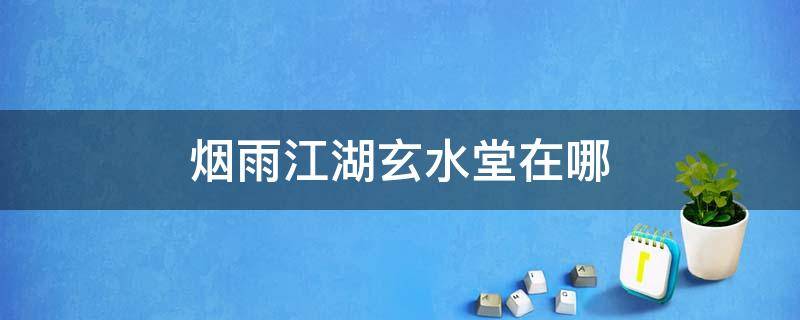 烟雨江湖玄水堂在哪